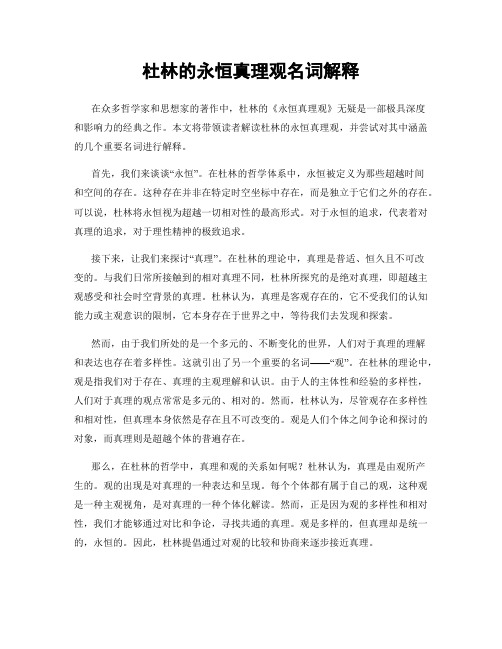 杜林的永恒真理观名词解释

在众多哲学家和思想家的著作中，杜林的《永恒真理观》无疑是一部极具深度和影响力的经典之作。本文将带领读者解读杜林的永恒真理观，并尝试对其中涵盖的几个重要名词进行解释。

首先，我们来谈谈“永恒”。在杜林的哲学体系中，永恒被定义为那些超越时间和空间的存在。这种存在并非在特定时空坐标中存在，而是独立于它们之外的存在。可以说，杜林将永恒视为超越一切相对性的最高形式。对于永恒的追求，代表着对真理的追求，对于理性精神的极致追求。

接下来，让我们来探讨“真理”。在杜林的理论中，真理是普适、恒久且不可改变的。与我们日常所接触到的相对真理不同，杜林所探究的是绝对真理，即超越主观感受和社会时空背景的真理。杜林认为，真理是客观存在的，它不受我们的认知能力或主观意识的限制，它本身存在于世界之中，等待我们去发现和探索。

然而，由于我们所处的是一个多元的、不断变化的世界，人们对于真理的理解和表达也存在着多样性。这就引出了另一个重要的名词——“观”。在杜林的理论中，观是指我们对于存在、真理的主观理解和认识。由于人的主体性和经验的多样性，人们对于真理的观点常常是多元的、相对的。然而，杜林认为，尽管观存在多样性和相对性，但真理本身依然是存在且不可改变的。观是人们个体之间争论和探讨的对象，而真理则是超越个体的普遍存在。

那么，在杜林的哲学中，真理和观的关系如何呢？杜林认为，真理是由观所产生的。观的出现是对真理的一种表达和呈现。每个个体都有属于自己的观，这种观是一种主观视角，是对真理的一种个体化解读。然而，正是因为观的多样性和相对性，我们才能够通过对比和争论，寻找共通的真理。观是多样的，但真理却是统一的，永恒的。因此，杜林提倡通过对观的比较和协商来逐步接近真理。